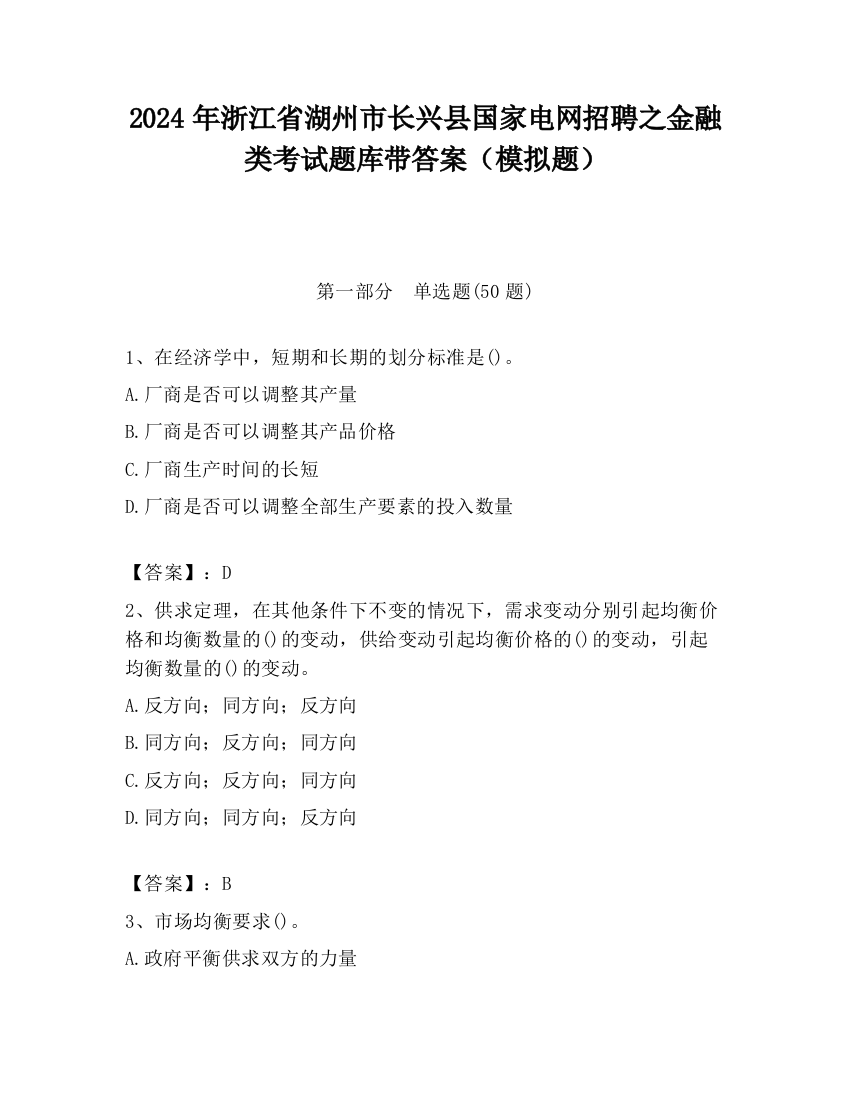 2024 年浙江省湖州市长兴县国家电网招聘之金融类考试题库带答案（模拟题）

第一部分　单选题(50 题)

1、在经济学中，短期和长期的划分标准是()。

A.厂商是否可以调整其产量

B.厂商是否可以调整其产品价格

C.厂商生产时间的长短

D.厂商是否可以调整全部生产要素的投入数量

【答案】：D

2、供求定理，在其他条件下不变的情况下，需求变动分别引起均衡价格和均衡数量的()的变动，供给变动引起均衡价格的()的变动，引起均衡数量的()的变动。

A.反方向；同方向；反方向

B.同方向；反方向；同方向

C.反方向；反方向；同方向

D.同方向；同方向；反方向

【答案】：B

3、市场均衡要求()。

A.政府平衡供求双方的力量